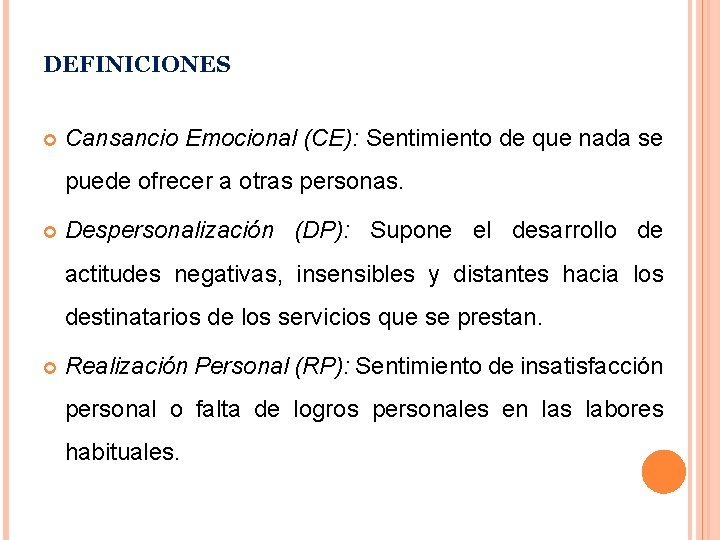 DEFINICIONES

Cansancio Emocional (CE): Sentimiento de que nada se puede ofrecer a otras personas.

Despersonalización (DP): Supone el desarrollo de actitudes negativas, insensibles y distantes hacia los destinatarios de los servicios que se prestan.

Realización Personal (RP): Sentimiento de insatisfacción personal o falta de logros personales en las labores habituales.